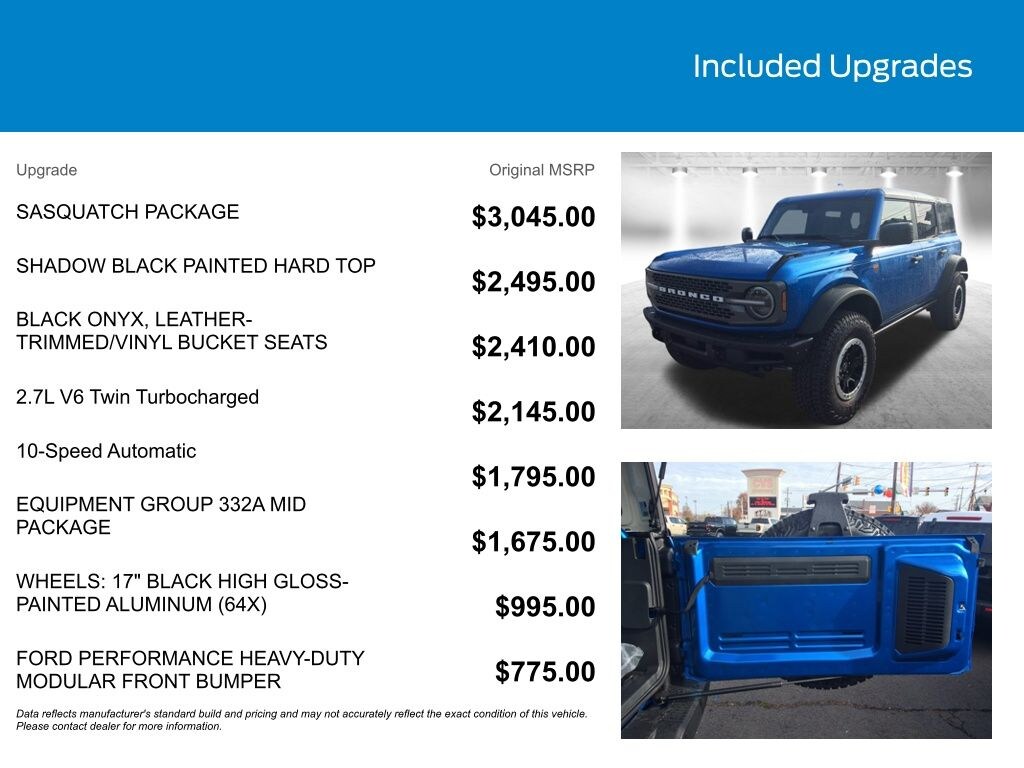 Included Upgrades

| Upgrade | Original MSRP |
|---|---|
| SASQUATCH PACKAGE | $3,045.00 |
| SHADOW BLACK PAINTED HARD TOP | $2,495.00 |
| BLACK ONYX, LEATHER-TRIMMED/VINYL BUCKET SEATS | $2,410.00 |
| 2.7L V6 Twin Turbocharged | $2,145.00 |
| 10-Speed Automatic | $1,795.00 |
| EQUIPMENT GROUP 332A MID PACKAGE | $1,675.00 |
| WHEELS: 17" BLACK HIGH GLOSS-PAINTED ALUMINUM (64X) | $995.00 |
| FORD PERFORMANCE HEAVY-DUTY MODULAR FRONT BUMPER | $775.00 |

Data reflects manufacturer's standard build and pricing and may not accurately reflect the exact condition of this vehicle. Please contact dealer for more information.

BRONCO